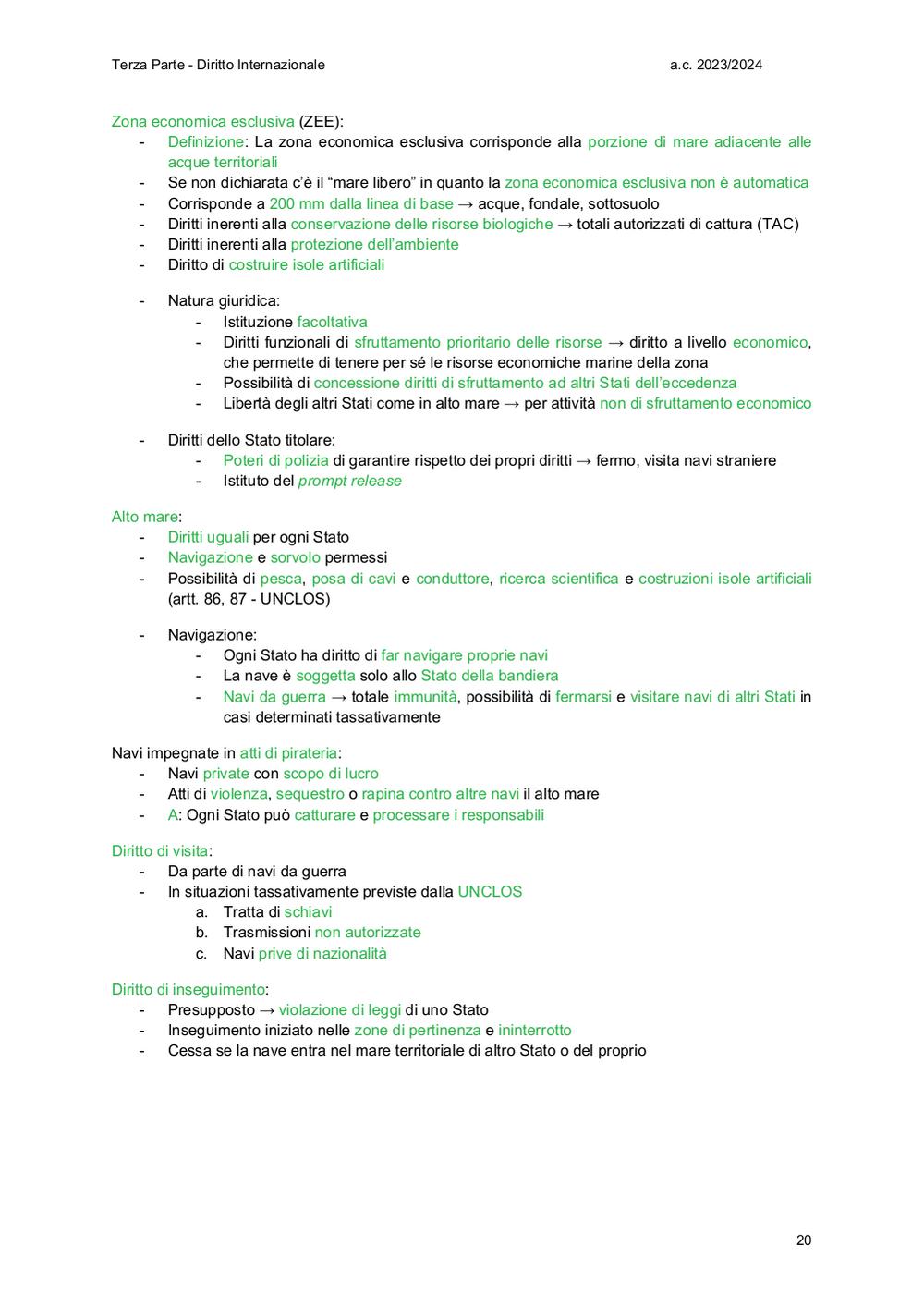 Terza Parte - Diritto Internazionale a.c. 2023/2024

Zona economica esclusiva (ZEE):
- Definizione: La zona economica esclusiva corrisponde alla porzione di mare adiacente alle acque territoriali
- Se non dichiarata c'è il "mare libero" in quanto la zona economica esclusiva non è automatica
- Corrisponde a 200 mm dalla linea di base → acque, fondale, sottosuolo
- Diritti inerenti alla conservazione delle risorse biologiche → totali autorizzati di cattura (TAC)
- Diritti inerenti alla protezione dell'ambiente
- Diritto di costruire isole artificiali

- Natura giuridica:
  - Istituzione facoltativa
  - Diritti funzionali di sfruttamento prioritario delle risorse → diritto a livello economico, che permette di tenere per sé le risorse economiche marine della zona
  - Possibilità di concessione diritti di sfruttamento ad altri Stati dell'eccedenza
  - Libertà degli altri Stati come in alto mare → per attività non di sfruttamento economico

- Diritti dello Stato titolare:
  - Poteri di polizia di garantire rispetto dei propri diritti → fermo, visita navi straniere
  - Istituto del prompt release

Alto mare:
- Diritti uguali per ogni Stato
- Navigazione e sorvolo permessi
- Possibilità di pesca, posa di cavi e conduttore, ricerca scientifica e costruzioni isole artificiali (artt. 86, 87 - UNCLOS)

- Navigazione:
  - Ogni Stato ha diritto di far navigare proprie navi
  - La nave è soggetta solo allo Stato della bandiera
  - Navi da guerra → totale immunità, possibilità di fermarsi e visitare navi di altri Stati in casi determinati tassativamente

Navi impegnate in atti di pirateria:
- Navi private con scopo di lucro
- Atti di violenza, sequestro o rapina contro altre navi il alto mare
- A: Ogni Stato può catturare e processare i responsabili

Diritto di visita:
- Da parte di navi da guerra
- In situazioni tassativamente previste dalla UNCLOS
  a. Tratta di schiavi
  b. Trasmissioni non autorizzate
  c. Navi prive di nazionalità

Diritto di inseguimento:
- Presupposto → violazione di leggi di uno Stato
- Inseguimento iniziato nelle zone di pertinenza e ininterrotto
- Cessa se la nave entra nel mare territoriale di altro Stato o del proprio

20